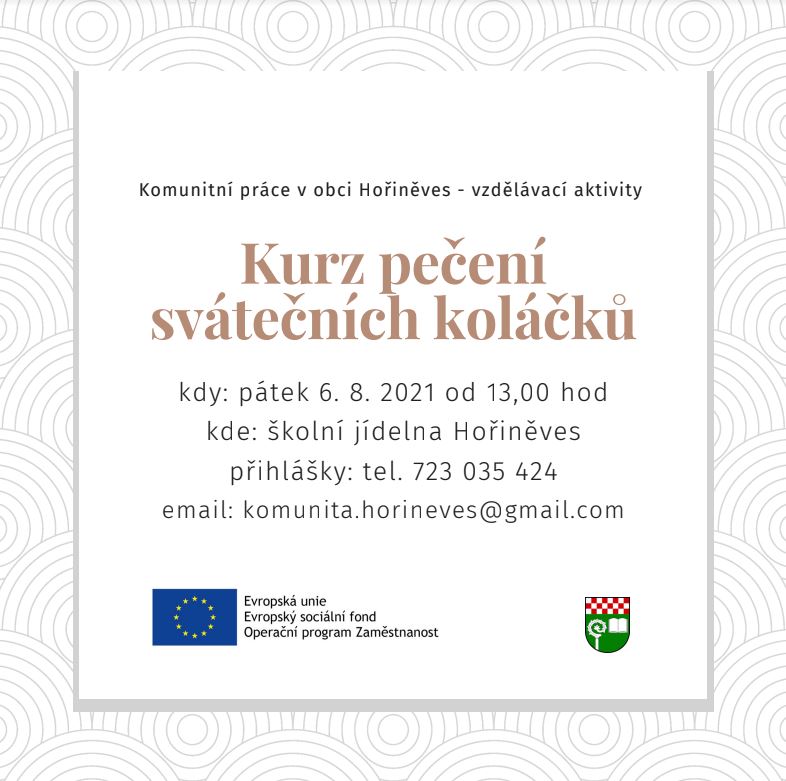 Komunitní práce v obci Hořiněves - vzdělávací aktivity

Kurz pečení
svátečních koláčků

kdy: pátek 6. 8. 2021 od 13,00 hod
kde: školní jídelna Hořiněves
přihlášky: tel. 723 035 424
email: komunita.horineves@gmail.com

Evropská unie
Evropský sociální fond
Operační program Zaměstnanost